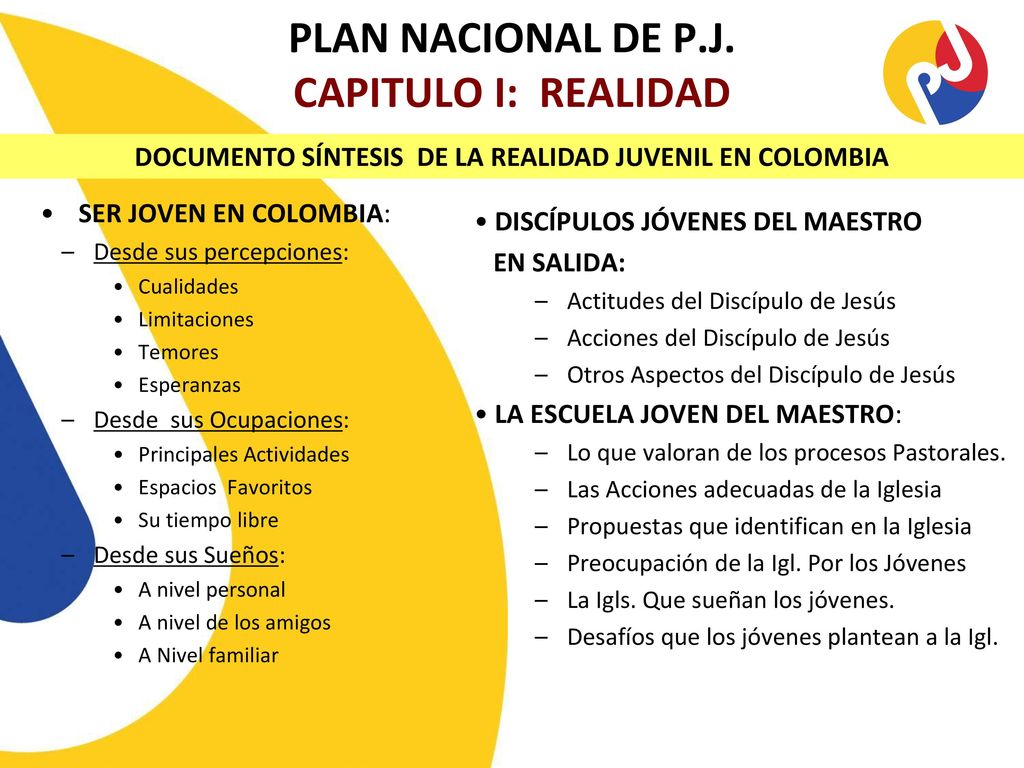 PLAN NACIONAL DE P.J.
CAPITULO I: REALIDAD

DOCUMENTO SÍNTESIS DE LA REALIDAD JUVENIL EN COLOMBIA

• SER JOVEN EN COLOMBIA:
– Desde sus percepciones:
• Cualidades
• Limitaciones
• Temores
• Esperanzas
– Desde sus Ocupaciones:
• Principales Actividades
• Espacios Favoritos
• Su tiempo libre
– Desde sus Sueños:
• A nivel personal
• A nivel de los amigos
• A Nivel familiar

• DISCÍPULOS JÓVENES DEL MAESTRO EN SALIDA:
– Actitudes del Discípulo de Jesús
– Acciones del Discípulo de Jesús
– Otros Aspectos del Discípulo de Jesús
• LA ESCUELA JOVEN DEL MAESTRO:
– Lo que valoran de los procesos Pastorales.
– Las Acciones adecuadas de la Iglesia
– Propuestas que identifican en la Iglesia
– Preocupación de la Igl. Por los Jóvenes
– La Igls. Que sueñan los jóvenes.
– Desafíos que los jóvenes plantean a la Igl.